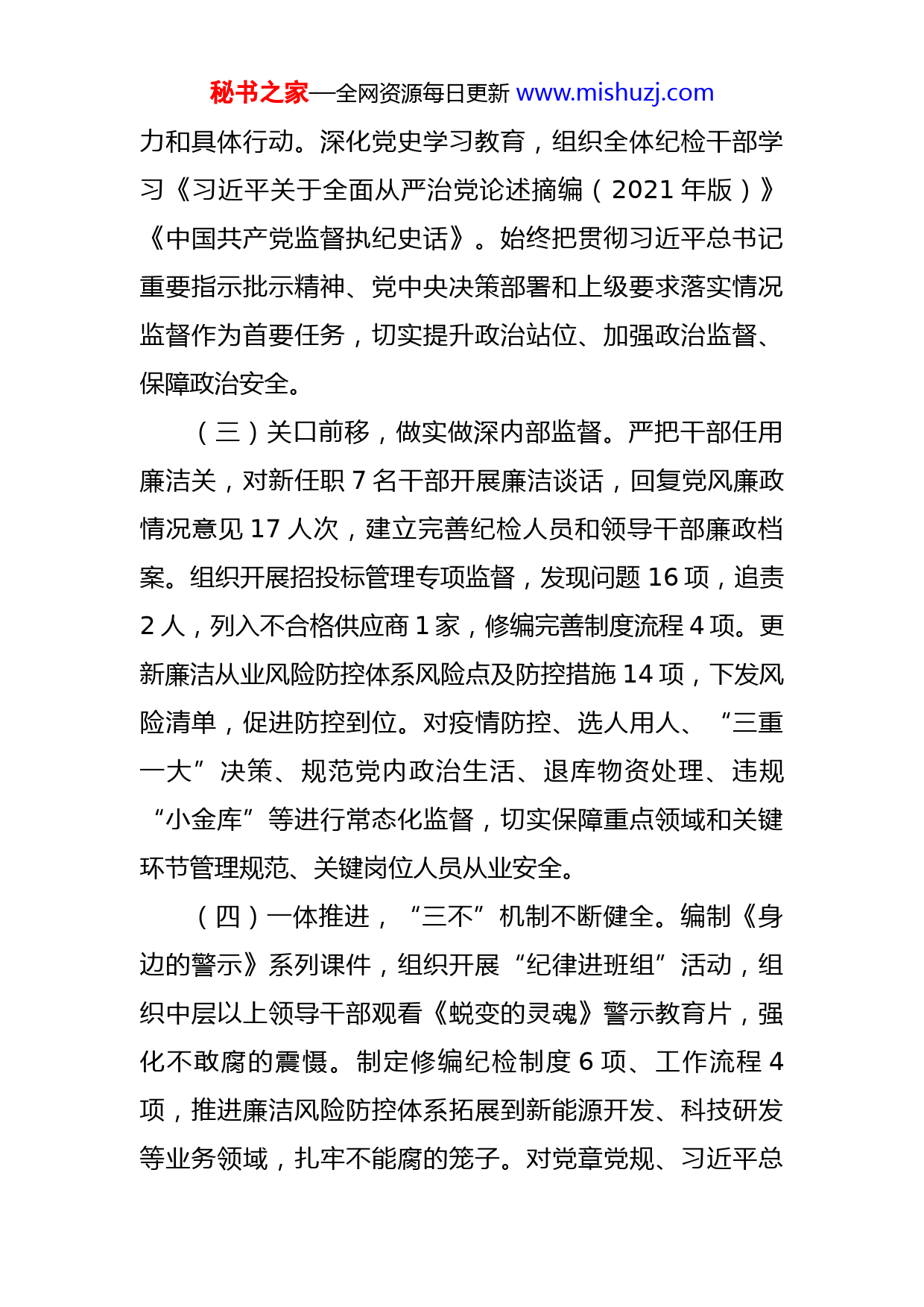 秘书之家—全网资源每日更新 www.mishuzj.com

力和具体行动。深化党史学习教育，组织全体纪检干部学习《习近平关于全面从严治党论述摘编（2021 年版）》《中国共产党监督执纪史话》。始终把贯彻习近平总书记重要指示批示精神、党中央决策部署和上级要求落实情况监督作为首要任务，切实提升政治站位、加强政治监督、保障政治安全。

（三）关口前移，做实做深内部监督。严把干部任用廉洁关，对新任职 7 名干部开展廉洁谈话，回复党风廉政情况意见 17 人次，建立完善纪检人员和领导干部廉政档案。组织开展招投标管理专项监督，发现问题 16 项，追责 2 人，列入不合格供应商 1 家，修编完善制度流程 4 项。更新廉洁从业风险防控体系风险点及防控措施 14 项，下发风险清单，促进防控到位。对疫情防控、选人用人、“三重一大”决策、规范党内政治生活、退库物资处理、违规“小金库”等进行常态化监督，切实保障重点领域和关键环节管理规范、关键岗位人员从业安全。

（四）一体推进，“三不”机制不断健全。编制《身边的警示》系列课件，组织开展“纪律进班组”活动，组织中层以上领导干部观看《蜕变的灵魂》警示教育片，强化不敢腐的震慑。制定修编纪检制度 6 项、工作流程 4 项，推进廉洁风险防控体系拓展到新能源开发、科技研发等业务领域，扎牢不能腐的笼子。对党章党规、习近平总